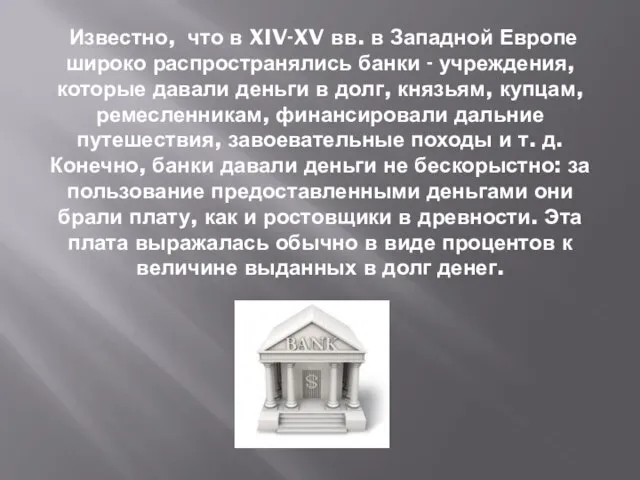 Известно, что в XIV-XV вв. в Западной Европе широко распространялись банки - учреждения, которые давали деньги в долг, князьям, купцам, ремесленникам, финансировали дальние путешествия, завоевательные походы и т. д. Конечно, банки давали деньги не бескорыстно: за пользование предоставленными деньгами они брали плату, как и ростовщики в древности. Эта плата выражалась обычно в виде процентов к величине выданных в долг денег.

BANK

$